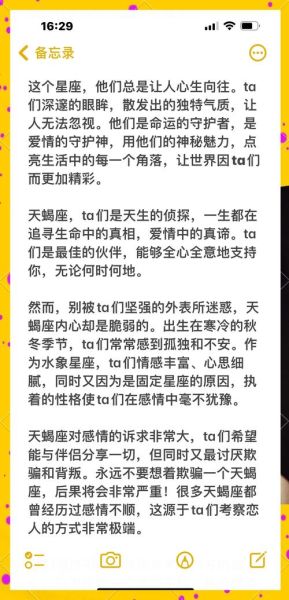 16:29

备忘录

这个星座，他们总是让人心生向往。ta们深邃的眼眸，散发出的独特气质，让人无法忽视。他们是命运的守护者，是爱情的守护神，用他们的神秘魅力，点亮生活中的每一个角落，让世界因ta们而更加精彩。

天蝎座，ta们是天生的侦探，一生都在追寻生命中的真相，爱情中的真谛。ta们是最佳的伙伴，能够全心全意地支持你，无论何时何地。

然而，别被ta们坚强的外表所迷惑，天蝎座内心却是脆弱的。出生在寒冷的秋冬季节，ta们常常感到孤独和不安。作为水象星座，ta们情感丰富、心思细腻，同时又因为是固定星座的原因，执着的性格使ta们在感情中毫不犹豫。

天蝎座对感情的诉求非常大，ta们希望能与伴侣分享一切，但同时又最讨厌欺骗和背叛。永远不要想着欺骗一个天蝎座，后果将会非常严重！很多天蝎座都曾经历过感情不顺，这源于ta们考察恋人的方式非常极端。